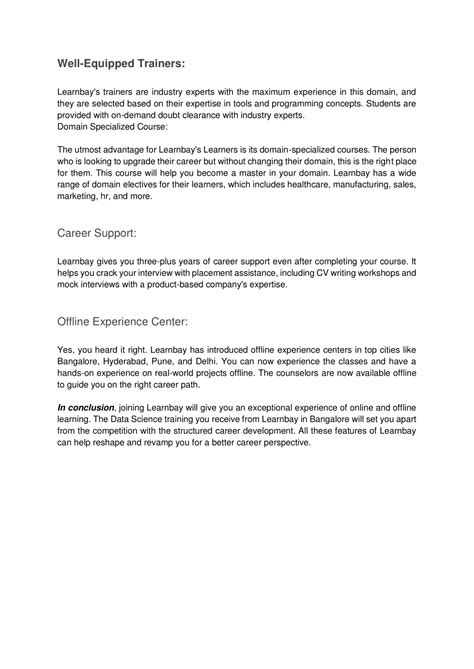 Well-Equipped Trainers:

Learnbay's trainers are industry experts with the maximum experience in this domain, and they are selected based on their expertise in tools and programming concepts. Students are provided with on-demand doubt clearance with industry experts.
Domain Specialized Course:

The utmost advantage for Learnbay's Learners is its domain-specialized courses. The person who is looking to upgrade their career but without changing their domain, this is the right place for them. This course will help you become a master in your domain. Learnbay has a wide range of domain electives for their learners, which includes healthcare, manufacturing, sales, marketing, hr, and more.

Career Support:

Learnbay gives you three-plus years of career support even after completing your course. It helps you crack your interview with placement assistance, including CV writing workshops and mock interviews with a product-based company's expertise.

Offline Experience Center:

Yes, you heard it right. Learnbay has introduced offline experience centers in top cities like Bangalore, Hyderabad, Pune, and Delhi. You can now experience the classes and have a hands-on experience on real-world projects offline. The counselors are now available offline to guide you on the right career path.

In conclusion, joining Learnbay will give you an exceptional experience of online and offline learning. The Data Science training you receive from Learnbay in Bangalore will set you apart from the competition with the structured career development. All these features of Learnbay can help reshape and revamp you for a better career perspective.